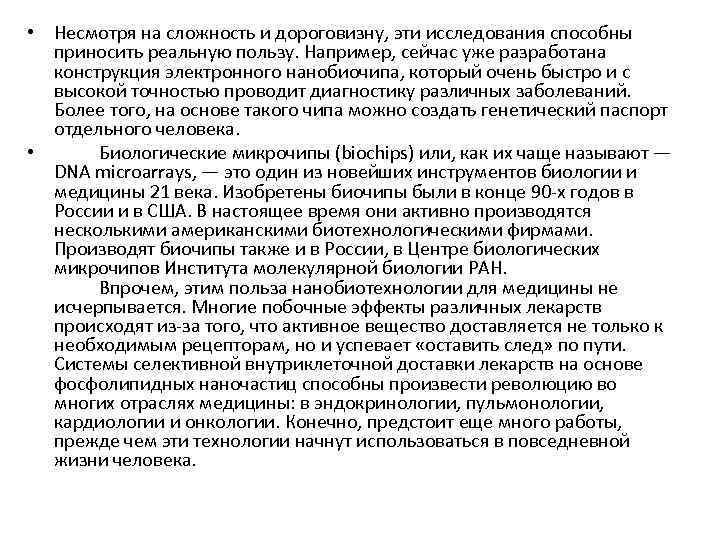 • Несмотря на сложность и дороговизну, эти исследования способны приносить реальную пользу. Например, сейчас уже разработана конструкция электронного нанобиочипа, который очень быстро и с высокой точностью проводит диагностику различных заболеваний. Более того, на основе такого чипа можно создать генетический паспорт отдельного человека.

• Биологические микрочипы (biochips) или, как их чаще называют — DNA microarrays, — это один из новейших инструментов биологии и медицины 21 века. Изобретены биочипы были в конце 90-х годов в России и в США. В настоящее время они активно производятся несколькими американскими биотехнологическими фирмами. Производят биочипы также и в России, в Центре биологических микрочипов Института молекулярной биологии РАН.

Впрочем, этим польза нанобиотехнологии для медицины не исчерпывается. Многие побочные эффекты различных лекарств происходят из-за того, что активное вещество доставляется не только к необходимым рецепторам, но и успевает «оставить след» по пути. Системы селективной внутриклеточной доставки лекарств на основе фосфолипидных наночастиц способны произвести революцию во многих отраслях медицины: в эндокринологии, пульмонологии, кардиологии и онкологии. Конечно, предстоит еще много работы, прежде чем эти технологии начнут использоваться в повседневной жизни человека.